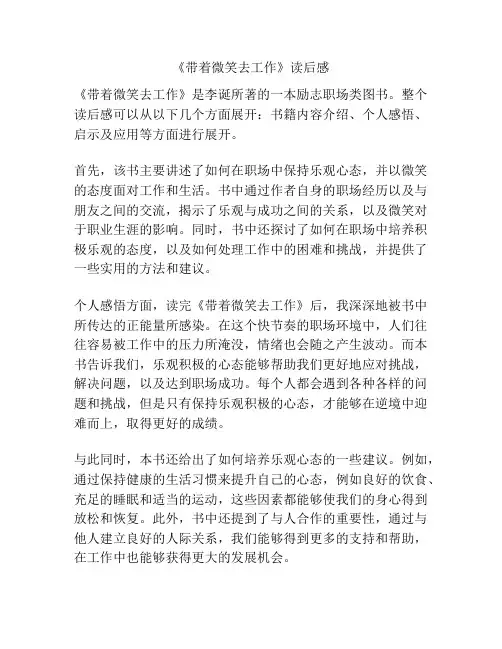 《带着微笑去工作》读后感

《带着微笑去工作》是李诞所著的一本励志职场类图书。整个读后感可以从以下几个方面展开：书籍内容介绍、个人感悟、启示及应用等方面进行展开。

首先，该书主要讲述了如何在职场中保持乐观心态，并以微笑的态度面对工作和生活。书中通过作者自身的职场经历以及与朋友之间的交流，揭示了乐观与成功之间的关系，以及微笑对于职业生涯的影响。同时，书中还探讨了如何在职场中培养积极乐观的态度，以及如何处理工作中的困难和挑战，并提供了一些实用的方法和建议。

个人感悟方面，读完《带着微笑去工作》后，我深深地被书中所传达的正能量所感染。在这个快节奏的职场环境中，人们往往容易被工作中的压力所淹没，情绪也会随之产生波动。而本书告诉我们，乐观积极的心态能够帮助我们更好地应对挑战，解决问题，以及达到职场成功。每个人都会遇到各种各样的问题和挑战，但是只有保持乐观积极的心态，才能够在逆境中迎难而上，取得更好的成绩。

与此同时，本书还给出了如何培养乐观心态的一些建议。例如，通过保持健康的生活习惯来提升自己的心态，例如良好的饮食、充足的睡眠和适当的运动，这些因素都能够使我们的身心得到放松和恢复。此外，书中还提到了与人合作的重要性，通过与他人建立良好的人际关系，我们能够得到更多的支持和帮助，在工作中也能够获得更大的发展机会。